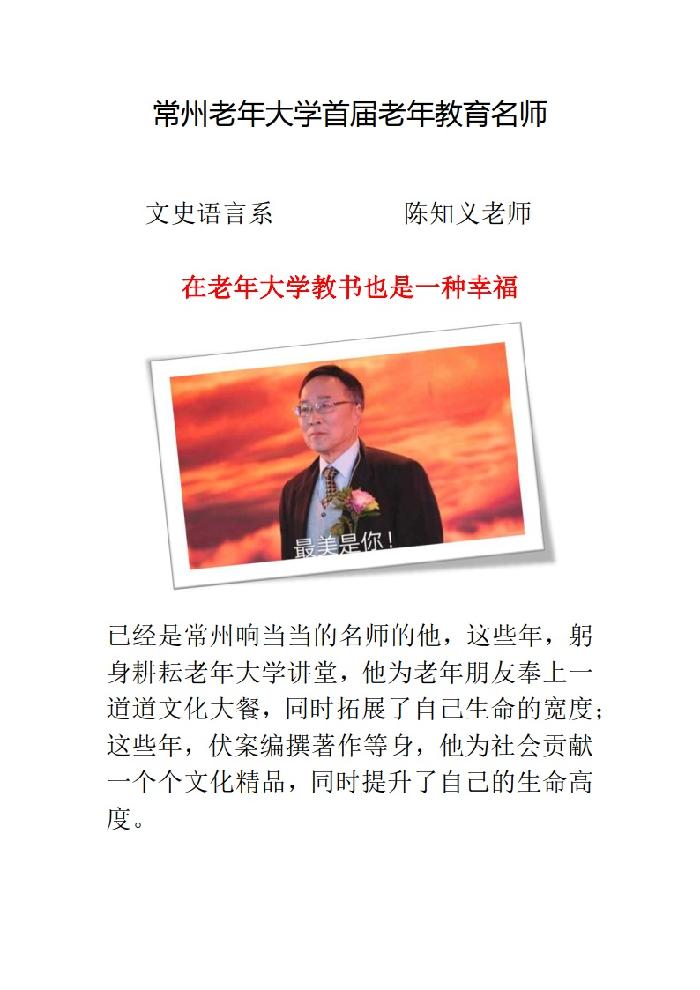 常州老年大学首届老年教育名师

文史语言系　　　　陈知义老师

在老年大学教书也是一种幸福

最美是你！

已经是常州响当当的名师的他，这些年，躬身耕耘老年大学讲堂，他为老年朋友奉上一道道文化大餐，同时拓展了自己生命的宽度；这些年，伏案编撰著作等身，他为社会贡献一个个文化精品，同时提升了自己的生命高度。